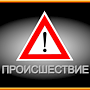 !
ПРОИСШЕСТВИЕ